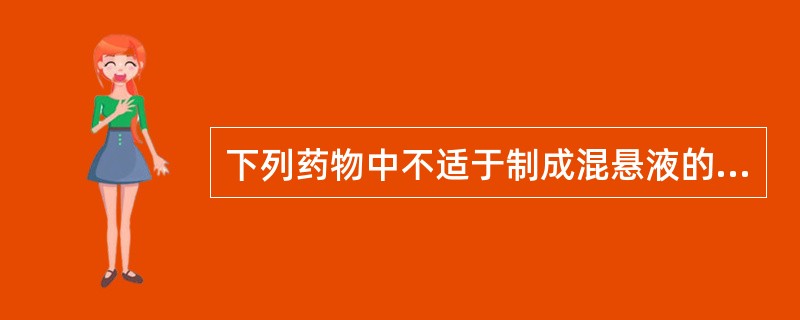 下列药物中不适于制成混悬液的...